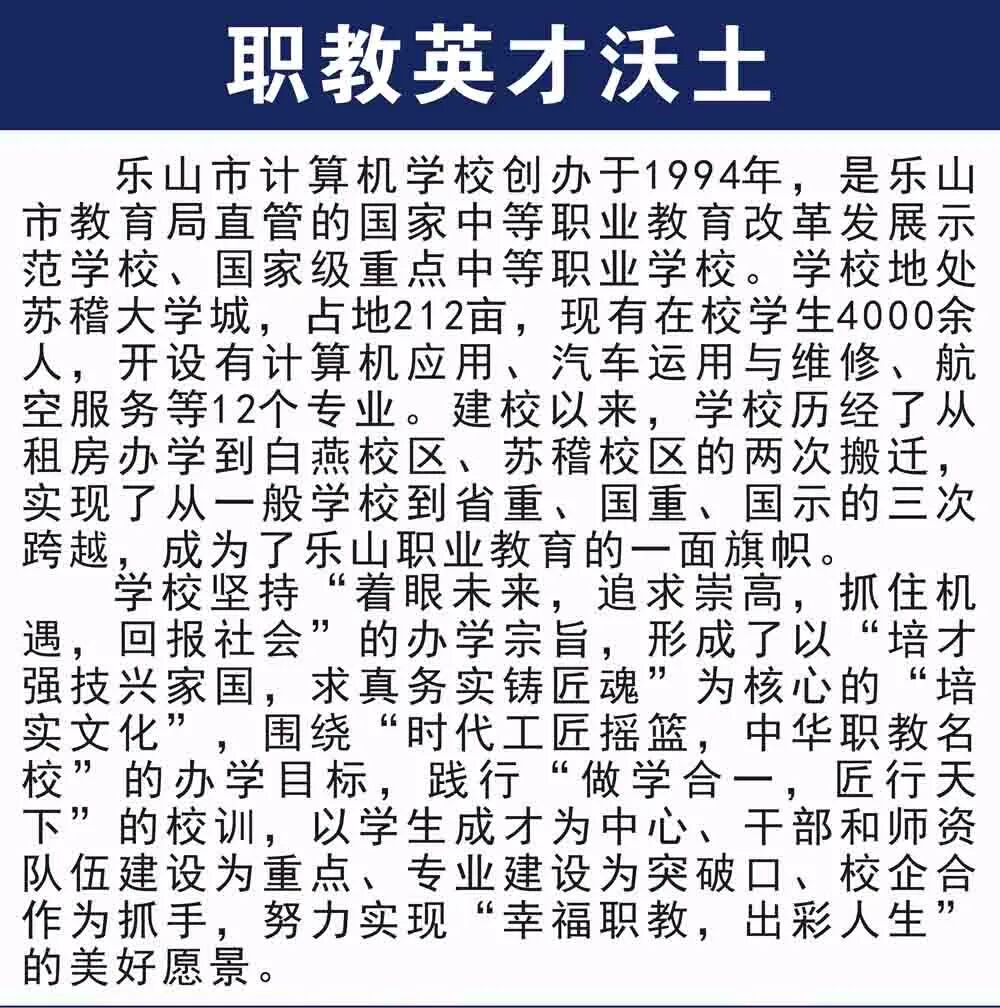 职教英才沃土

乐山市计算机学校创办于1994年，是乐山市教育局直管的国家中等职业教育改革发展示范学校、国家级重点中等职业学校。学校地处苏稽大学城，占地212亩，现有在校学生4000余人，开设有计算机应用、汽车运用与维修、航空服务等12个专业。建校以来，学校历经了从租房办学到白燕校区、苏稽校区的两次搬迁，实现了从一般学校到省重、国重、国示的三次跨越，成为了乐山职业教育的一面旗帜。

学校坚持“着眼未来，追求崇高，抓住机遇，回报社会”的办学宗旨，形成了以“培才强技兴家国，求真务实铸匠魂”为核心的“培实文化”，围绕“时代工匠摇篮，中华职教名校”的办学目标，践行“做学合一，匠行天下”的校训，以学生成才为中心、干部和师资队伍建设为重点、专业建设为突破口、校企合作为抓手，努力实现“幸福职教，出彩人生”的美好愿景。